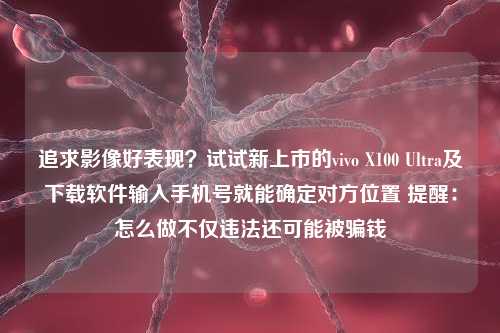 追求影像好表现？试试新上市的vivo X100 Ultra及下载软件输入手机号就能确定对方位置 提醒：怎么做不仅违法还可能被骗钱